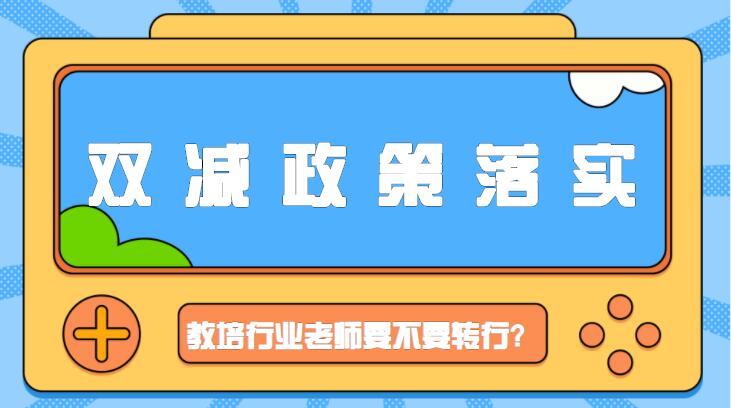 双减政策落实

教培行业老师要不要转行?